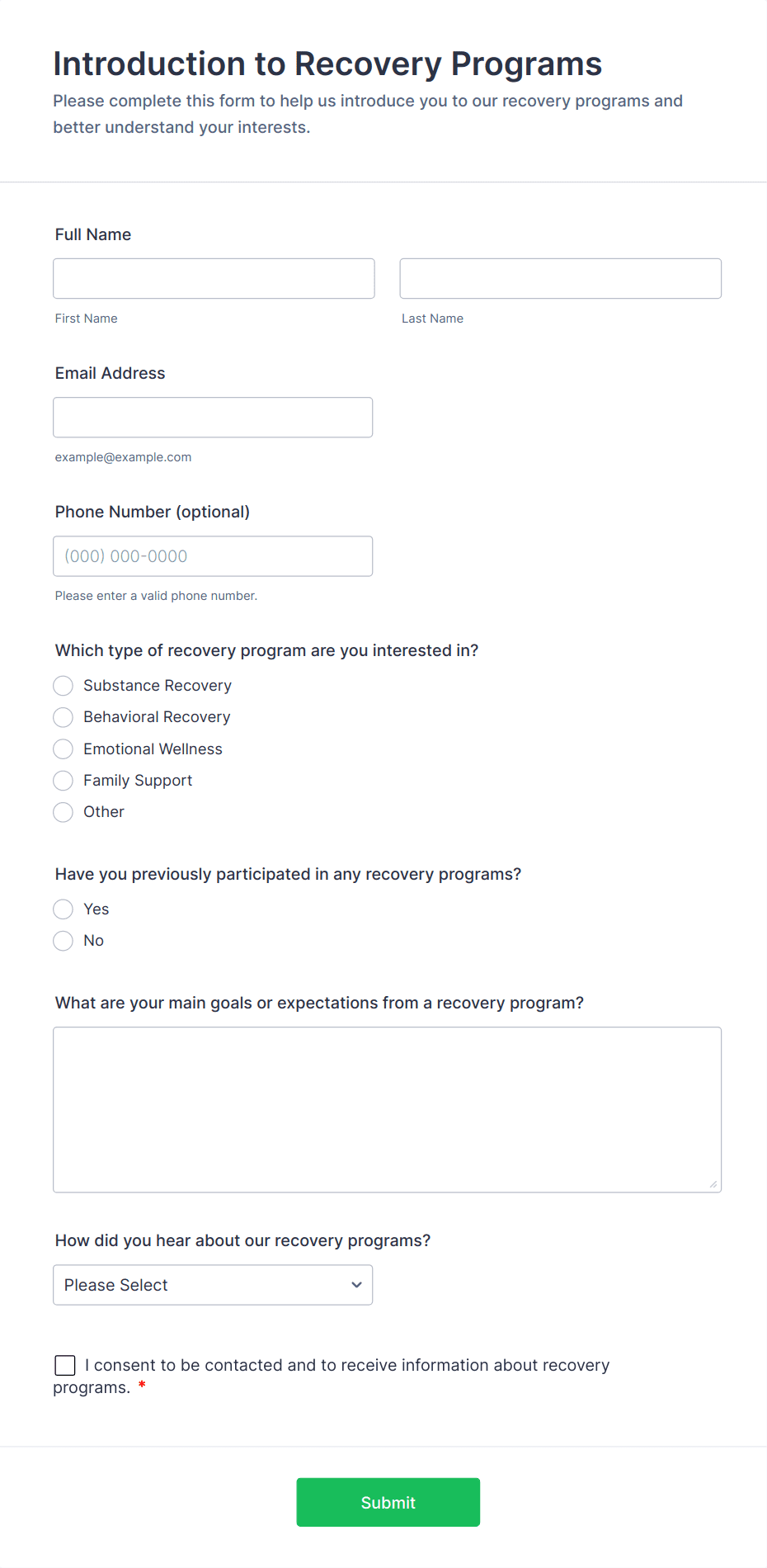 Introduction to Recovery Programs

Please complete this form to help us introduce you to our recovery programs and better understand your interests.

Full Name

First Name

Last Name

Email Address

example@example.com

Phone Number (optional)

(000) 000-0000

Please enter a valid phone number.

Which type of recovery program are you interested in?

Substance Recovery

Behavioral Recovery

Emotional Wellness

Family Support

Other

Have you previously participated in any recovery programs?

Yes

No

What are your main goals or expectations from a recovery program?

How did you hear about our recovery programs?

Please Select

I consent to be contacted and to receive information about recovery programs. *

Submit